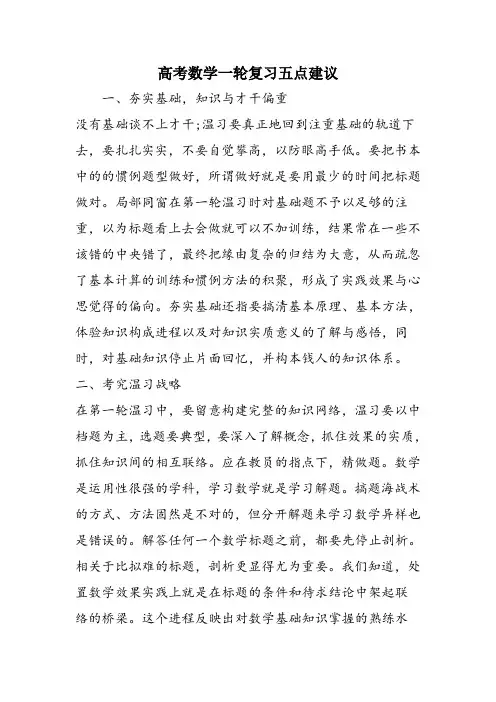 高考数学一轮复习五点建议

一、夯实基础，知识与才干偏重

没有基础谈不上才干;温习要真正地回到注重基础的轨道下去，要扎扎实实，不要自觉攀高，以防眼高手低。要把书本中的的惯例题型做好，所谓做好就是要用最少的时间把标题做对。局部同窗在第一轮温习时对基础题不予以足够的注重，以为标题看上去会做就可以不加训练，结果常在一些不该错的中央错了，最终把缘由复杂的归结为大意，从而疏忽了基本计算的训练和惯例方法的积聚，形成了实践效果与心思觉得的偏向。夯实基础还指要搞清基本原理、基本方法，体验知识构成进程以及对知识实质意义的了解与感悟，同时，对基础知识停止片面回忆，并构本钱人的知识体系。

二、考究温习战略

在第一轮温习中，要留意构建完整的知识网络，温习要以中档题为主，选题要典型，要深入了解概念，抓住效果的实质，抓住知识间的相互联络。应在教员的指点下，精做题。数学是运用性很强的学科，学习数学就是学习解题。搞题海战术的方式、方法固然是不对的，但分开解题来学习数学异样也是错误的。解答任何一个数学标题之前，都要先停止剖析。相关于比拟难的标题，剖析更显得尤为重要。我们知道，处置数学效果实践上就是在标题的条件和待求结论中架起联络的桥梁。这个进程反映出对数学基础知识掌握的熟练水